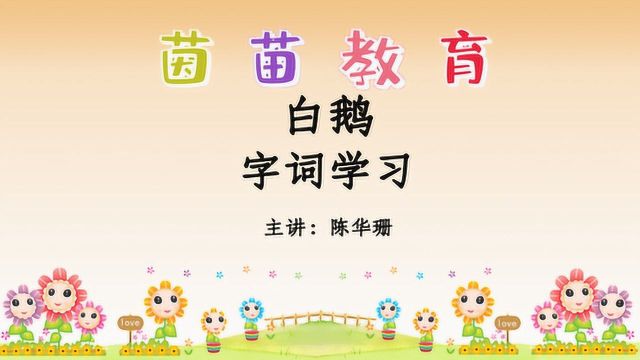 茵苗教育

白鹅
字词学习

主讲：陈华珊

love

love